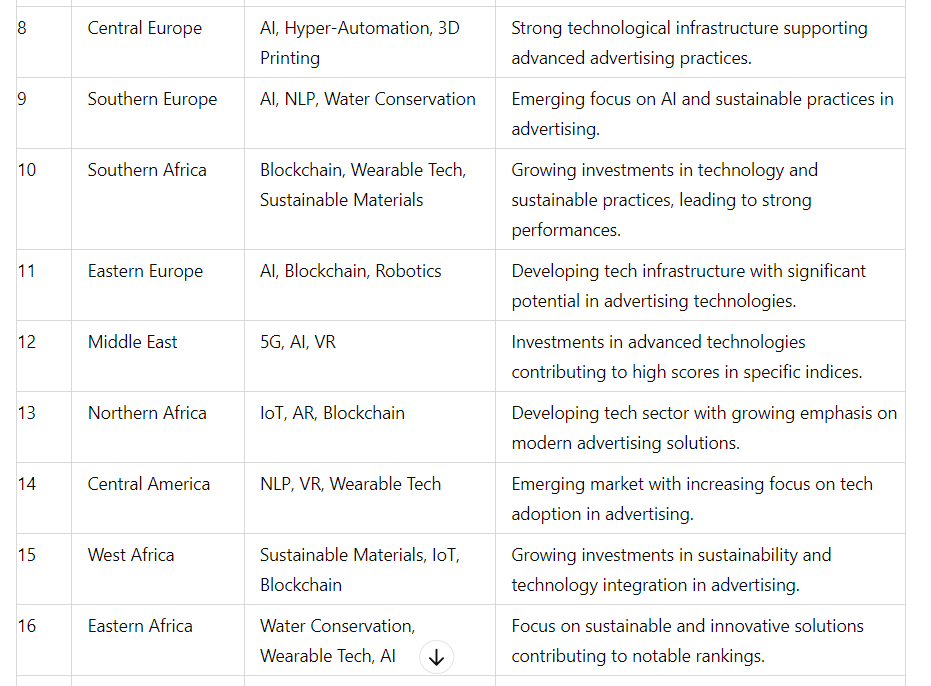 | 8 | Central Europe | AI, Hyper-Automation, 3D Printing | Strong technological infrastructure supporting advanced advertising practices. |
|---|---|---|---|
| 9 | Southern Europe | AI, NLP, Water Conservation | Emerging focus on AI and sustainable practices in advertising. |
| 10 | Southern Africa | Blockchain, Wearable Tech, Sustainable Materials | Growing investments in technology and sustainable practices, leading to strong performances. |
| 11 | Eastern Europe | AI, Blockchain, Robotics | Developing tech infrastructure with significant potential in advertising technologies. |
| 12 | Middle East | 5G, AI, VR | Investments in advanced technologies contributing to high scores in specific indices. |
| 13 | Northern Africa | IoT, AR, Blockchain | Developing tech sector with growing emphasis on modern advertising solutions. |
| 14 | Central America | NLP, VR, Wearable Tech | Emerging market with increasing focus on tech adoption in advertising. |
| 15 | West Africa | Sustainable Materials, IoT, Blockchain | Growing investments in sustainability and technology integration in advertising. |
| 16 | Eastern Africa | Water Conservation, Wearable Tech, AI | Focus on sustainable and innovative solutions contributing to notable rankings. |